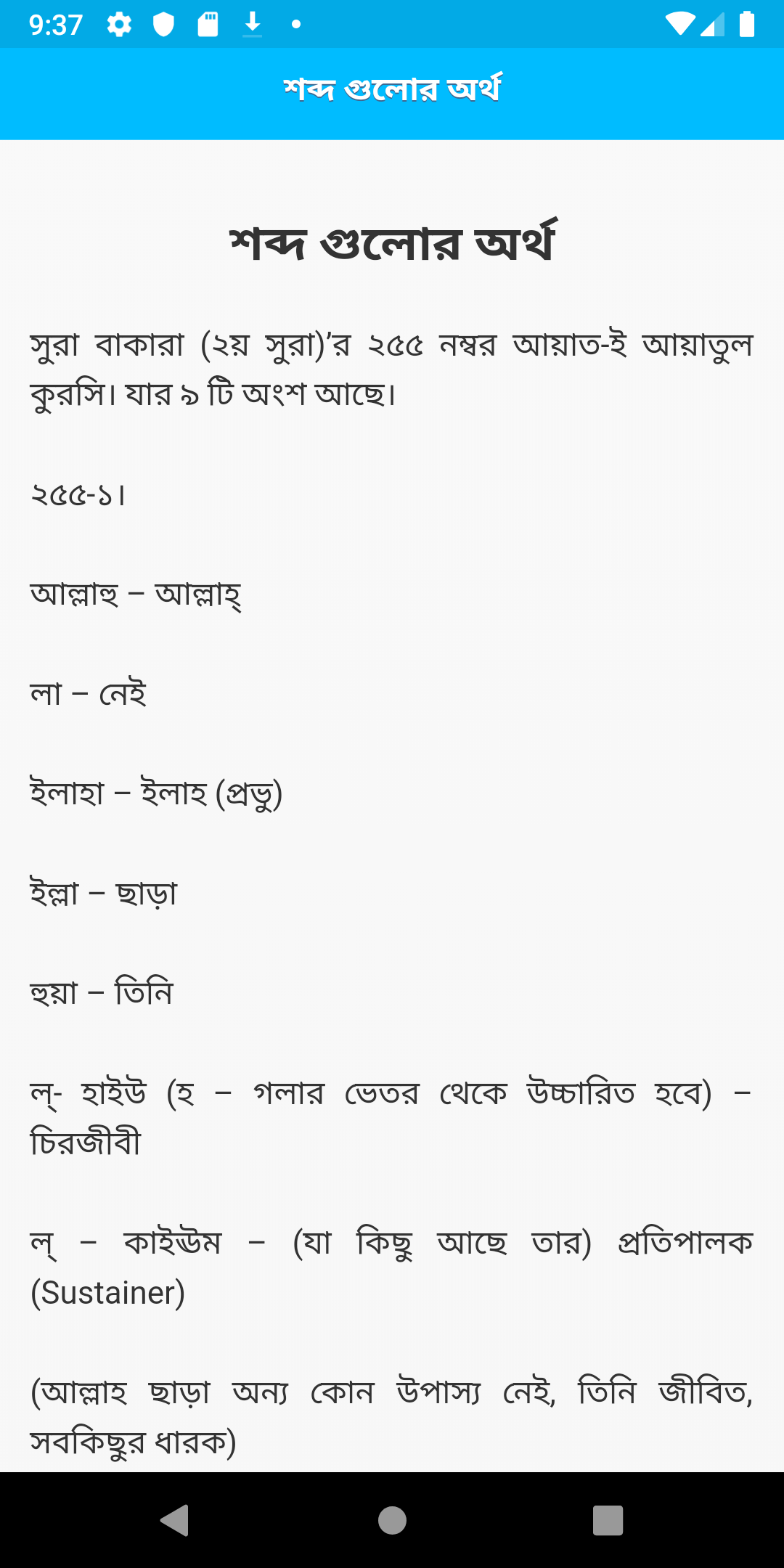 9:37

শব্দ গুলোর অর্থ

শব্দ গুলোর অর্থ

সুরা বাকারা (২য় সুরা)'র ২৫৫ নম্বর আয়াত-ই আয়াতুল কুরসি। যার ৯ টি অংশ আছে।

২৫৫-১।

আল্লাহু – আল্লাহ্

লা – নেই

ইলাহা – ইলাহ (প্রভু)

ইল্লা – ছাড়া

হুয়া – তিনি

ল্- হাইউ (হ – গলার ভেতর থেকে উচ্চারিত হবে) – চিরজীবী

ল্ – কাইঊম – (যা কিছু আছে তার) প্রতিপালক (Sustainer)

(আল্লাহ ছাড়া অন্য কোন উপাস্য নেই, তিনি জীবিত, সবকিছুর ধারক)